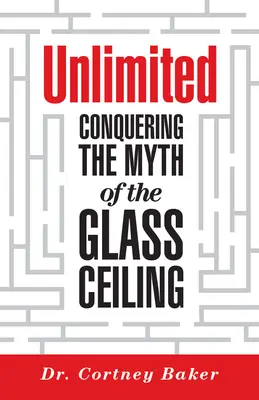 Unlimited

CONQUERING THE MYTH of the GLASS CEILING

Dr. Cortney Baker